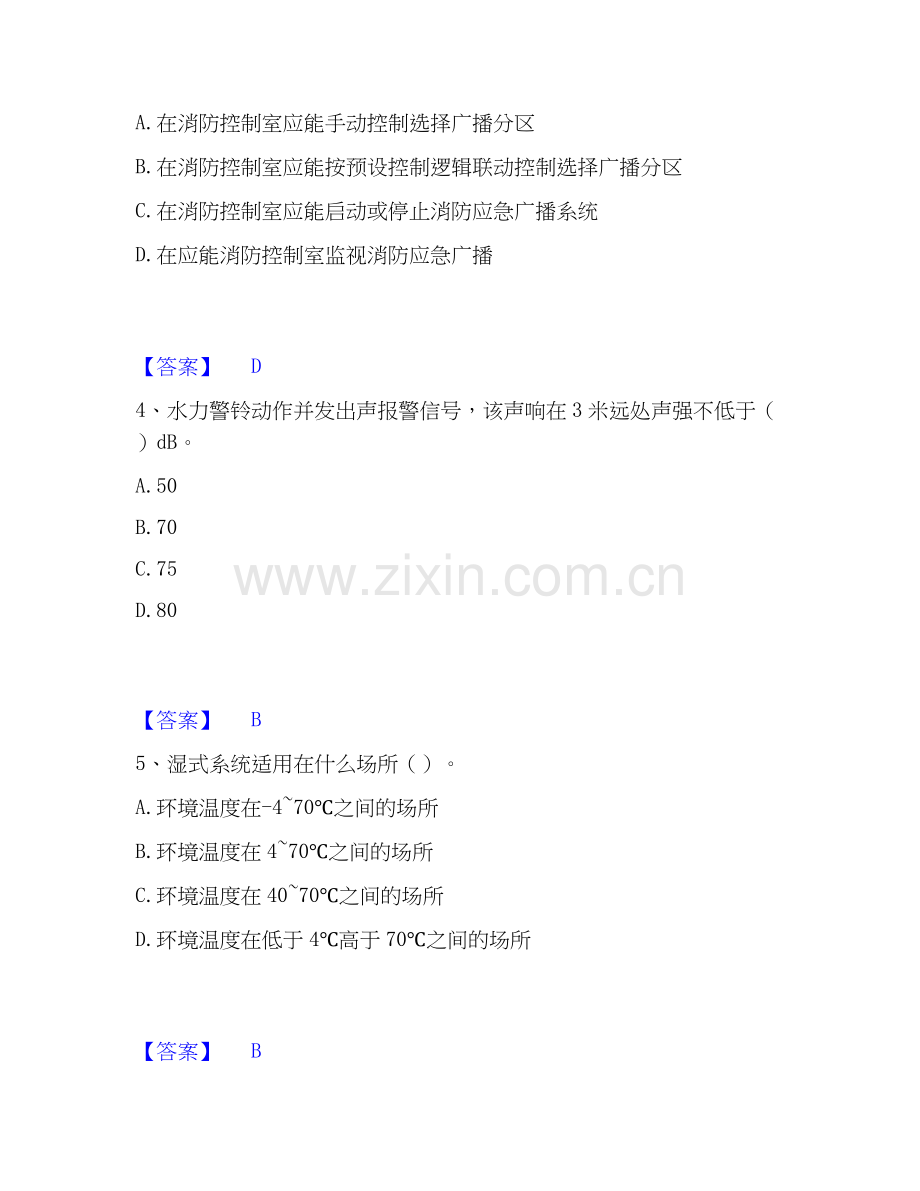 A. 在消防控制室应能手动控制选择广播分区

B. 在消防控制室应能按预设控制逻辑联动控制选择广播分区

C. 在消防控制室应能启动或停止消防应急广播系统

D. 在应能消防控制室监视消防应急广播

【答案】 D

4、水力警铃动作并发出声报警信号，该声响在 3 米远处声强不低于（ ）dB。

A. 50

B. 70

C. 75

D. 80

www.zixin.com.cn

【答案】 B

5、湿式系统适用在什么场所（ ）。

A. 环境温度在-4~70℃之间的场所

B. 环境温度在 4~70℃之间的场所

C. 环境温度在 40~70℃之间的场所

D. 环境温度在低于 4℃高于 70℃之间的场所

【答案】 B